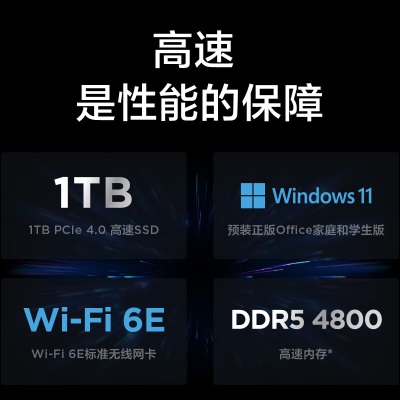 高速
是性能的保障

1TB
1TB PCIe 4.0 高速SSD

Windows 11
预装正版Office家庭和学生版

Wi-Fi 6E
Wi-Fi 6E标准无线网卡

DDR5 4800
高速内存*